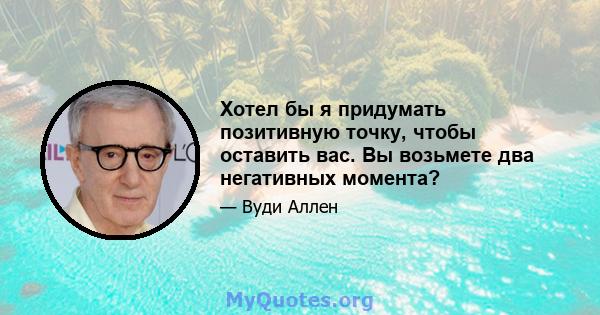 Хотел бы я придумать позитивную точку, чтобы оставить вас. Вы возьмете два негативных момента?

— Вуди Аллен

MyQuotes.org